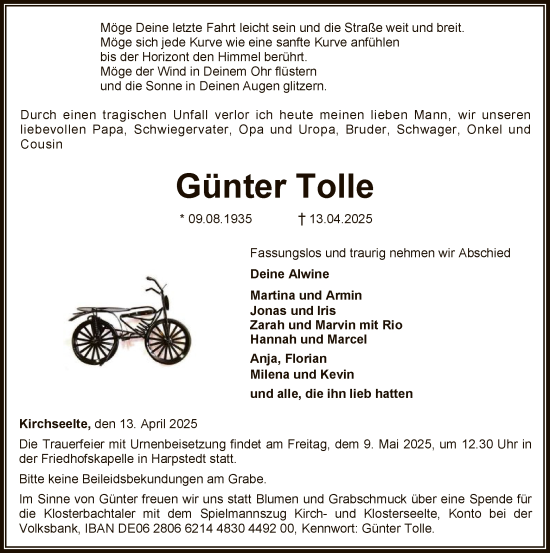 Möge Deine letzte Fahrt leicht sein und die Straße weit und breit.
Möge sich jede Kurve wie eine sanfte Kurve anfühlen
bis der Horizont den Himmel berührt.
Möge der Wind in Deinem Ohr flüstern
und die Sonne in Deinen Augen glitzern.

Durch einen tragischen Unfall verlor ich heute meinen lieben Mann, wir unseren liebevollen Papa, Schwiegervater, Opa und Uropa, Bruder, Schwager, Onkel und Cousin

Günter Tolle

* 09.08.1935 † 13.04.2025

Fassungslos und traurig nehmen wir Abschied

Deine Alwine

Martina und Armin
Jonas und Iris
Zarah und Marvin mit Rio
Hannah und Marcel

Anja, Florian
Milena und Kevin

und alle, die ihn lieb hatten

Kirchseelte, den 13. April 2025

Die Trauerfeier mit Urnenbeisetzung findet am Freitag, dem 9. Mai 2025, um 12.30 Uhr in der Friedhofskapelle in Harpstedt statt.

Bitte keine Beileidsbekundungen am Grabe.

Im Sinne von Günter freuen wir uns statt Blumen und Grabschmuck über eine Spende für die Klosterbachtaler mit dem Spielmannszug Kirch- und Klosterseelte, Konto bei der Volksbank, IBAN DE06 2806 6214 4830 4492 00, Kennwort: Günter Tolle.